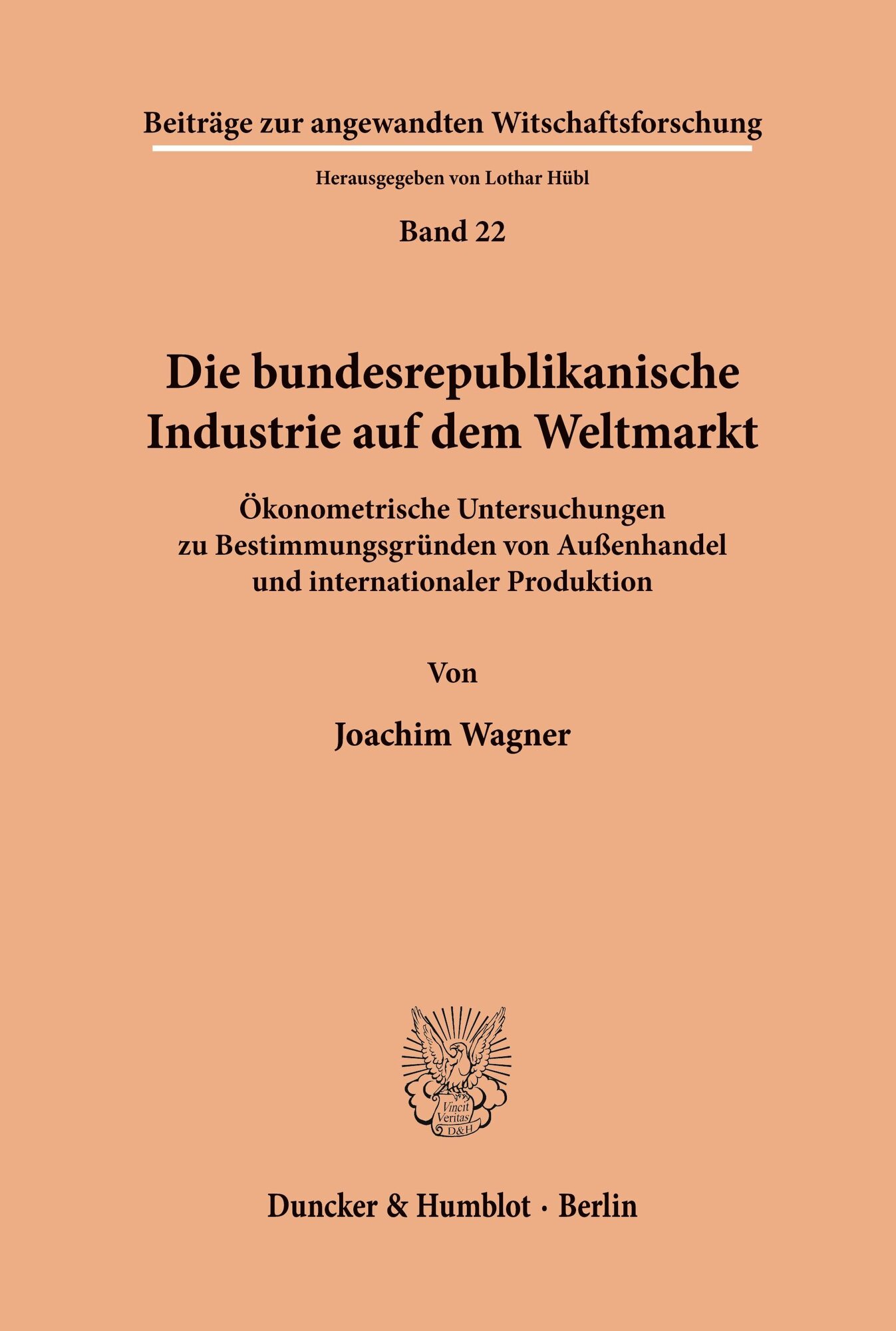 Beiträge zur angewandten Witschaftsforschung

Herausgegeben von Lothar Hübl

Band 22

Die bundesrepublikanische Industrie auf dem Weltmarkt

Ökonometrische Untersuchungen zu Bestimmungsgründen von Außenhandel und internationaler Produktion

Von

Joachim Wagner

Vincit Veritas D&H

Duncker & Humblot · Berlin